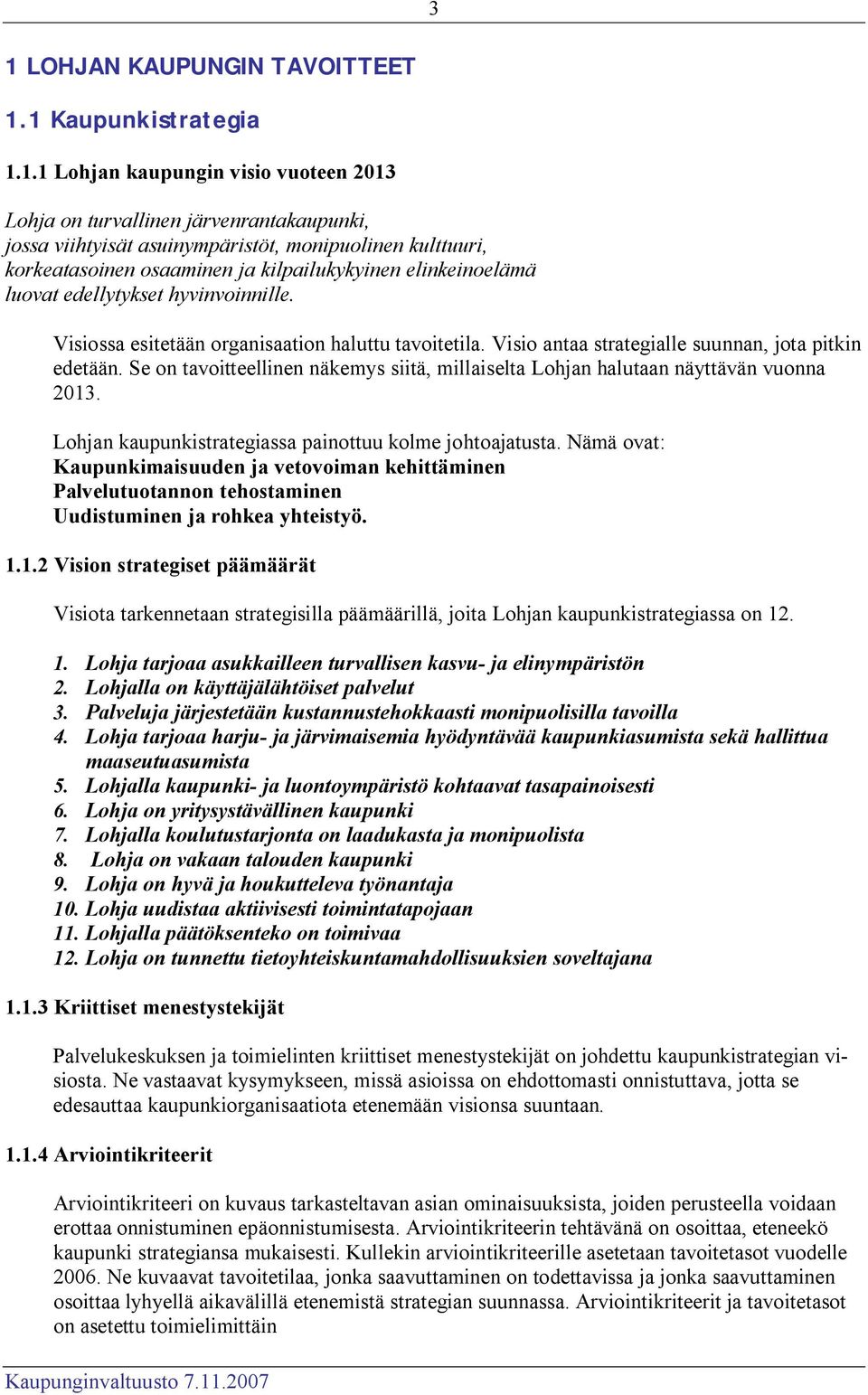 3

1 LOHJAN KAUPUNGIN TAVOITTEET

1.1 Kaupunkistrategia

1.1.1 Lohjan kaupungin visio vuoteen 2013

Lohja on turvallinen järvenrantakaupunki,
jossa viihtyisät asuinympäristöt, monipuolinen kulttuuri,
korkeatasoinen osaaminen ja kilpailukykyinen elinkeinoelämä
luovat edellytykset hyvinvoinnille.

Visiossa esitetään organisaation haluttu tavoitetila. Visio antaa strategialle suunnan, jota pitkin edetään. Se on tavoitteellinen näkemys siitä, millaiselta Lohjan halutaan näyttävän vuonna 2013.

Lohjan kaupunkistrategiassa painottuu kolme johtoajatusta. Nämä ovat:
Kaupunkimaisuuden ja vetovoiman kehittäminen
Palvelutuotannon tehostaminen
Uudistuminen ja rohkea yhteistyö.

1.1.2 Vision strategiset päämäärät

Visiota tarkennetaan strategisilla päämäärillä, joita Lohjan kaupunkistrategiassa on 12.

1. Lohja tarjoaa asukkailleen turvallisen kasvu- ja elinympäristön
2. Lohjalla on käyttäjälähtöiset palvelut
3. Palveluja järjestetään kustannustehokkaasti monipuolisilla tavoilla
4. Lohja tarjoaa harju- ja järvimaisemia hyödyntävää kaupunkiasumista sekä hallittua maaseutuasumista
5. Lohjalla kaupunki- ja luontoympäristö kohtaavat tasapainoisesti
6. Lohja on yritysystävällinen kaupunki
7. Lohjalla koulutustarjonta on laadukasta ja monipuolista
8. Lohja on vakaan talouden kaupunki
9. Lohja on hyvä ja houkutteleva työnantaja
10. Lohja uudistaa aktiivisesti toimintatapojaan
11. Lohjalla päätöksenteko on toimivaa
12. Lohja on tunnettu tietoyhteiskuntamahdollisuuksien soveltajana

1.1.3 Kriittiset menestystekijät

Palvelukeskuksen ja toimielinten kriittiset menestystekijät on johdettu kaupunkistrategian visiosta. Ne vastaavat kysymykseen, missä asioissa on ehdottomasti onnistuttava, jotta se edesauttaa kaupunkiorganisaatiota etenemään visionsa suuntaan.

1.1.4 Arviointikriteerit

Arviointikriteeri on kuvaus tarkasteltavan asian ominaisuuksista, joiden perusteella voidaan erottaa onnistuminen epäonnistumisesta. Arviointikriteerin tehtävänä on osoittaa, eteneekö kaupunki strategiansa mukaisesti. Kullekin arviointikriteerille asetetaan tavoitetasot vuodelle 2006. Ne kuvaavat tavoitetilaa, jonka saavuttaminen on todettavissa ja jonka saavuttaminen osoittaa lyhyellä aikavälillä etenemistä strategian suunnassa. Arviointikriteerit ja tavoitetasot on asetettu toimielimittäin

Kaupunginvaltuusto 7.11.2007